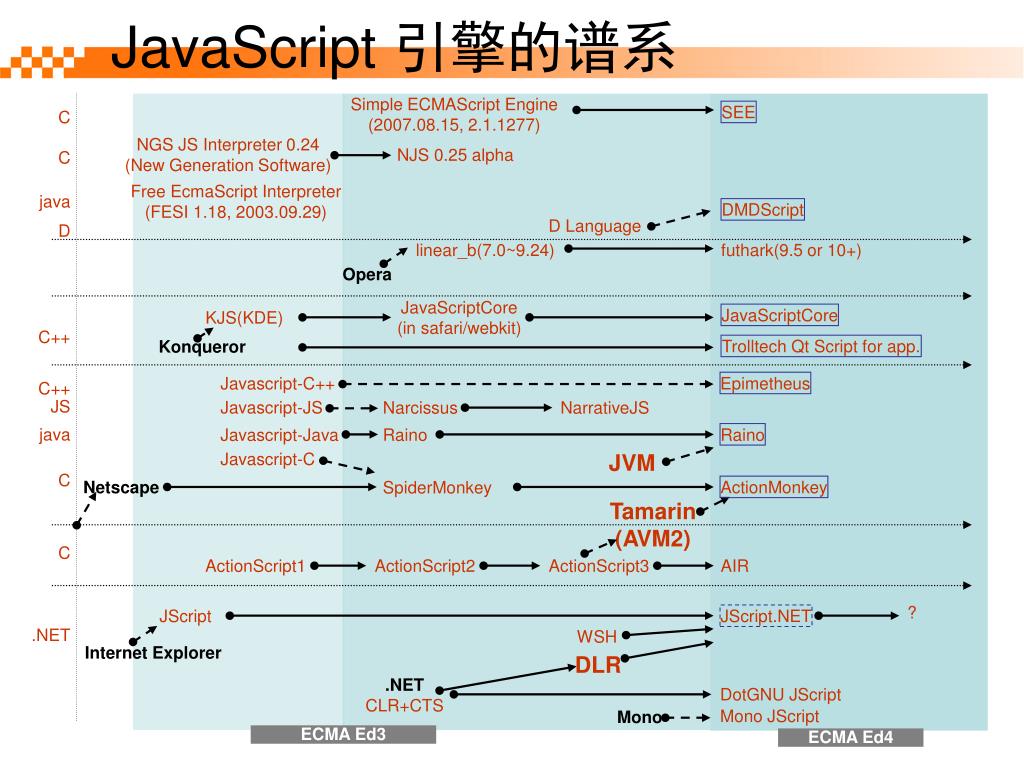 JavaScript 引擎的谱系

C
C
java
D
C++
C++
JS
java
C
C
.NET

Simple ECMAScript Engine (2007.08.15, 2.1.1277)
SEE
NGS JS Interpreter 0.24 (New Generation Software)
NJS 0.25 alpha
Free EcmaScript Interpreter (FESI 1.18, 2003.09.29)
D Language
DMDScript
linear_b(7.0~9.24)
futhark(9.5 or 10+)
Opera
KJS(KDE)
JavaScriptCore (in safari/webkit)
JavaScriptCore
Konqueror
Trolltech Qt Script for app.
Javascript-C++
Epimetheus
Javascript-JS
Narcissus
NarrativeJS
Javascript-Java
Raino
Raino
Javascript-C
JVM
Netscape
SpiderMonkey
ActionMonkey
Tamarin (AVM2)
ActionScript1
ActionScript2
ActionScript3
AIR
JScript
JScript.NET
?
WSH
Internet Explorer
DLR
.NET CLR+CTS
DotGNU JScript
Mono
Mono JScript
ECMA Ed3
ECMA Ed4